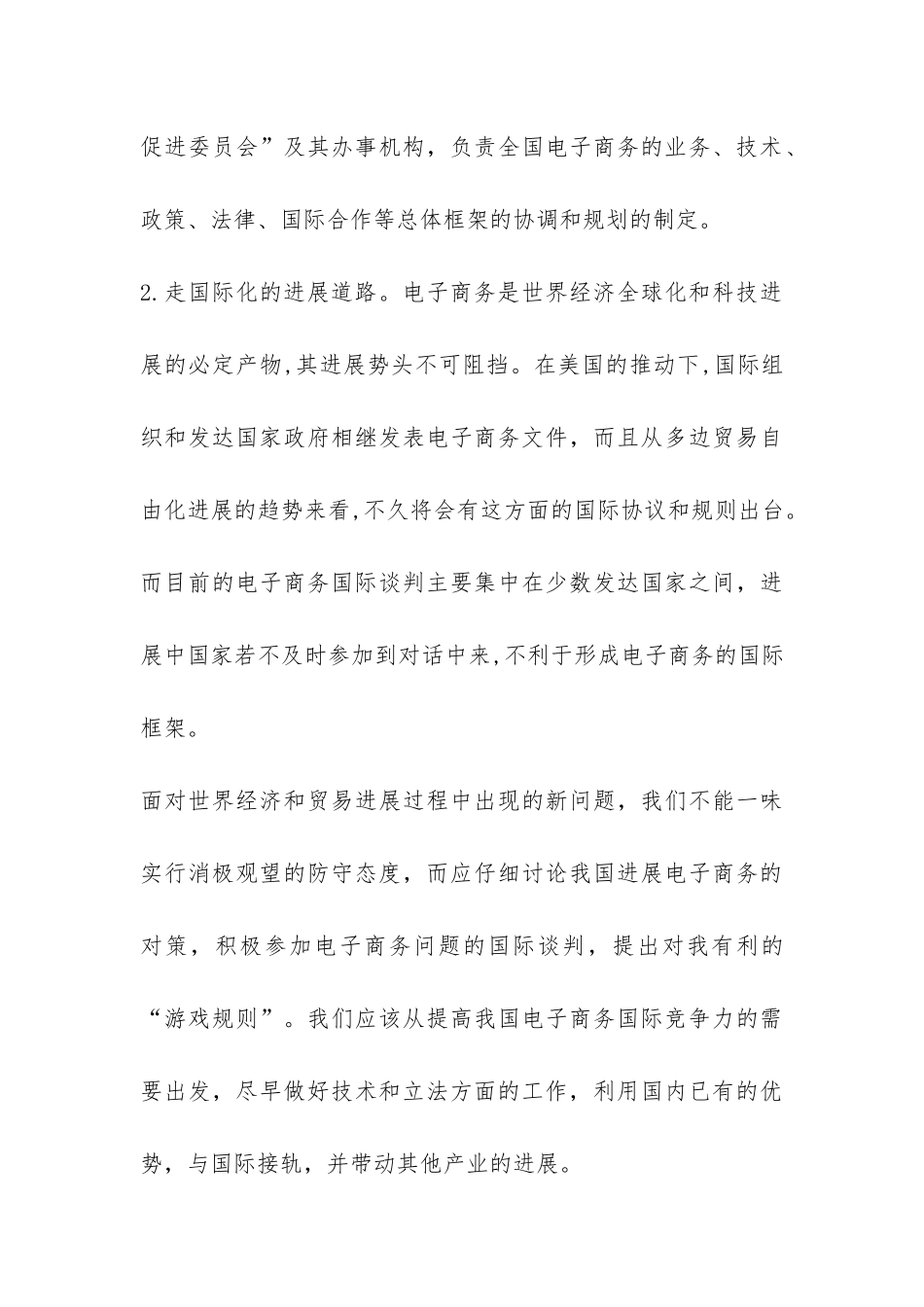 促进委员会”及其办事机构，负责全国电子商务的业务、技术、政策、法律、国际合作等总体框架的协调和规划的制定。

2.走国际化的进展道路。电子商务是世界经济全球化和科技进展的必定产物,其进展势头不可阻挡。在美国的推动下,国际组织和发达国家政府相继发表电子商务文件，而且从多边贸易自由化进展的趋势来看,不久将会有这方面的国际协议和规则出台。而目前的电子商务国际谈判主要集中在少数发达国家之间，进展中国家若不及时参加到对话中来,不利于形成电子商务的国际框架。

面对世界经济和贸易进展过程中出现的新问题，我们不能一味实行消极观望的防守态度，而应仔细讨论我国进展电子商务的对策，积极参加电子商务问题的国际谈判，提出对我有利的“游戏规则”。我们应该从提高我国电子商务国际竞争力的需要出发，尽早做好技术和立法方面的工作，利用国内已有的优势，与国际接轨，并带动其他产业的进展。